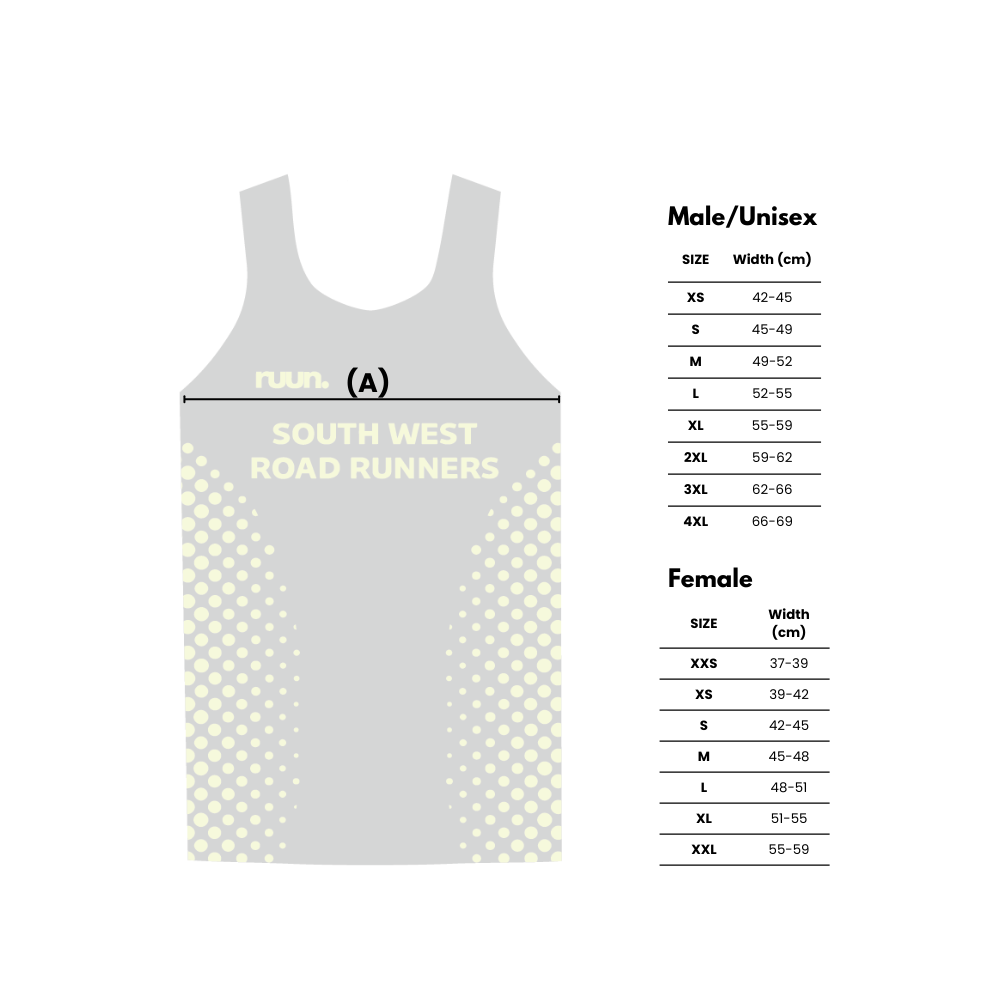 ruun. (A)

SOUTH WEST ROAD RUNNERS

Male/Unisex

| SIZE | Width (cm) |
|---|---|
| XS | 42-45 |
| S | 45-49 |
| M | 49-52 |
| L | 52-55 |
| XL | 55-59 |
| 2XL | 59-62 |
| 3XL | 62-66 |
| 4XL | 66-69 |

Female

| SIZE | Width (cm) |
|---|---|
| XXS | 37-39 |
| XS | 39-42 |
| S | 42-45 |
| M | 45-48 |
| L | 48-51 |
| XL | 51-55 |
| XXL | 55-59 |